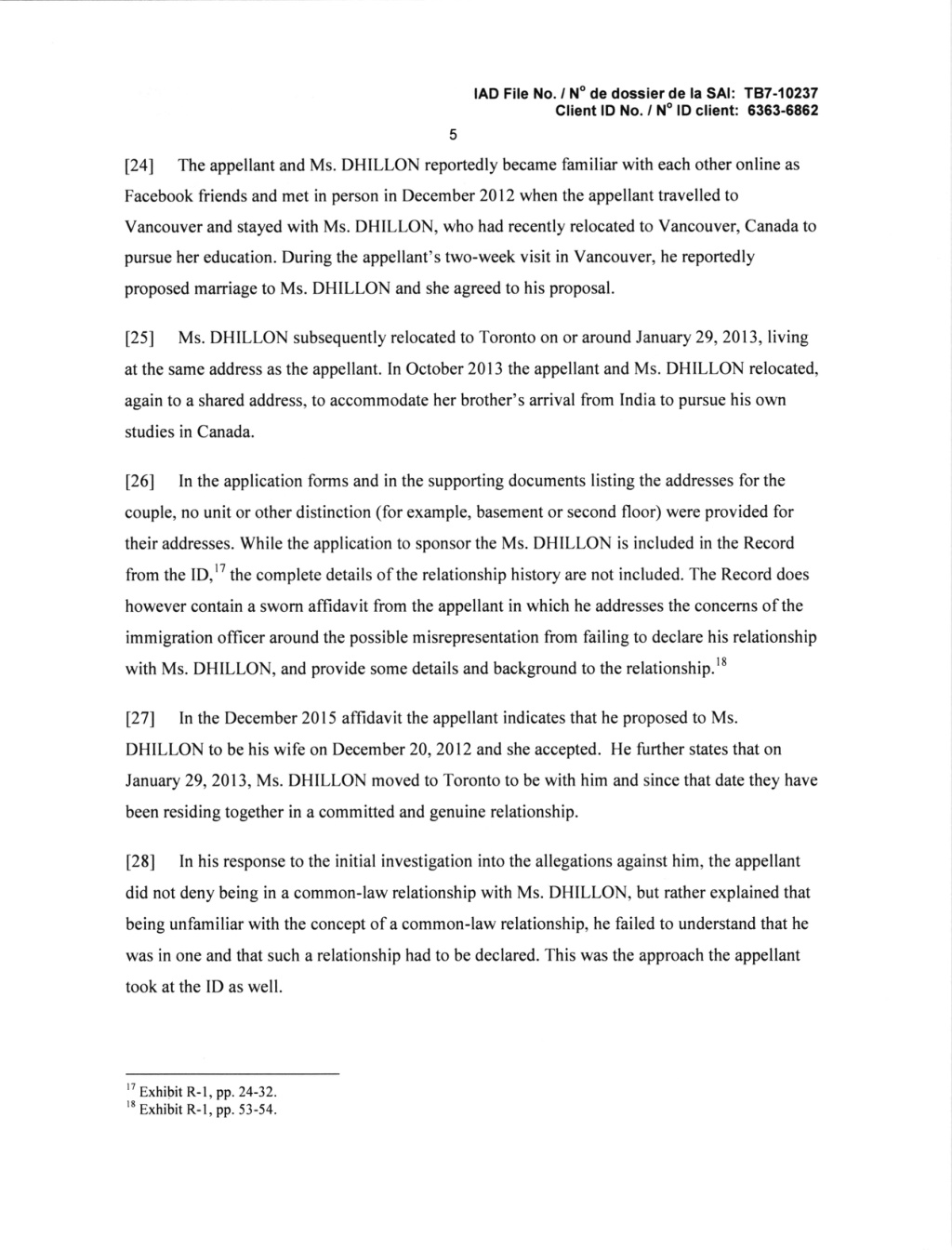 IAD File No. / N° de dossier de la SAI: TB7-10237
Client ID No. / N° ID client: 6363-6862

5

[24] The appellant and Ms. DHILLON reportedly became familiar with each other online as Facebook friends and met in person in December 2012 when the appellant travelled to Vancouver and stayed with Ms. DHILLON, who had recently relocated to Vancouver, Canada to pursue her education. During the appellant's two-week visit in Vancouver, he reportedly proposed marriage to Ms. DHILLON and she agreed to his proposal.

[25] Ms. DHILLON subsequently relocated to Toronto on or around January 29, 2013, living at the same address as the appellant. In October 2013 the appellant and Ms. DHILLON relocated, again to a shared address, to accommodate her brother's arrival from India to pursue his own studies in Canada.

[26] In the application forms and in the supporting documents listing the addresses for the couple, no unit or other distinction (for example, basement or second floor) were provided for their addresses. While the application to sponsor the Ms. DHILLON is included in the Record from the ID,$^{17}$ the complete details of the relationship history are not included. The Record does however contain a sworn affidavit from the appellant in which he addresses the concerns of the immigration officer around the possible misrepresentation from failing to declare his relationship with Ms. DHILLON, and provide some details and background to the relationship.$^{18}$

[27] In the December 2015 affidavit the appellant indicates that he proposed to Ms. DHILLON to be his wife on December 20, 2012 and she accepted. He further states that on January 29, 2013, Ms. DHILLON moved to Toronto to be with him and since that date they have been residing together in a committed and genuine relationship.

[28] In his response to the initial investigation into the allegations against him, the appellant did not deny being in a common-law relationship with Ms. DHILLON, but rather explained that being unfamiliar with the concept of a common-law relationship, he failed to understand that he was in one and that such a relationship had to be declared. This was the approach the appellant took at the ID as well.

$^{17}$ Exhibit R-1, pp. 24-32.
$^{18}$ Exhibit R-1, pp. 53-54.